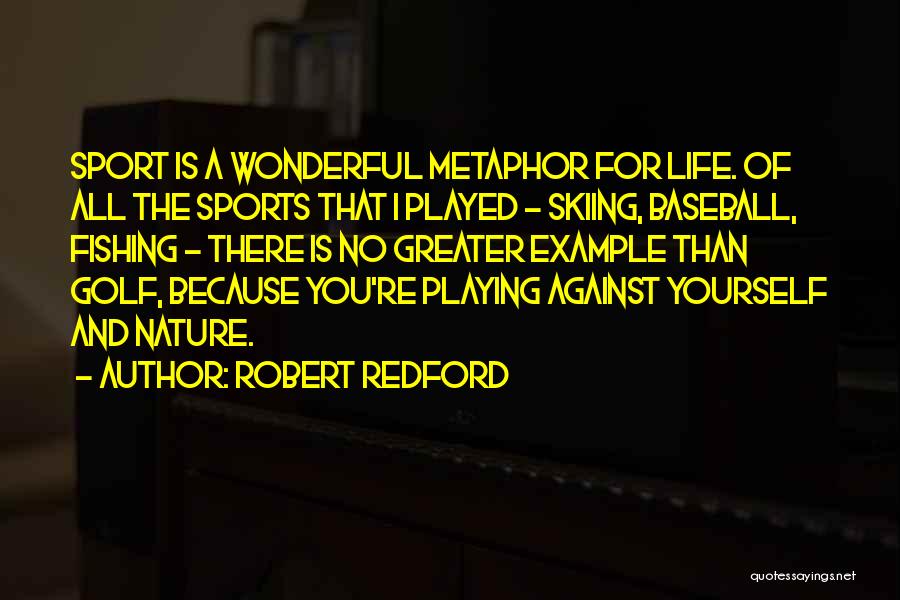 SPORT IS A WONDERFUL METAPHOR FOR LIFE. OF ALL THE SPORTS THAT I PLAYED - SKIING, BASEBALL, FISHING - THERE IS NO GREATER EXAMPLE THAN GOLF, BECAUSE YOU'RE PLAYING AGAINST YOURSELF AND NATURE.

- AUTHOR: ROBERT REDFORD

quotessayings.net